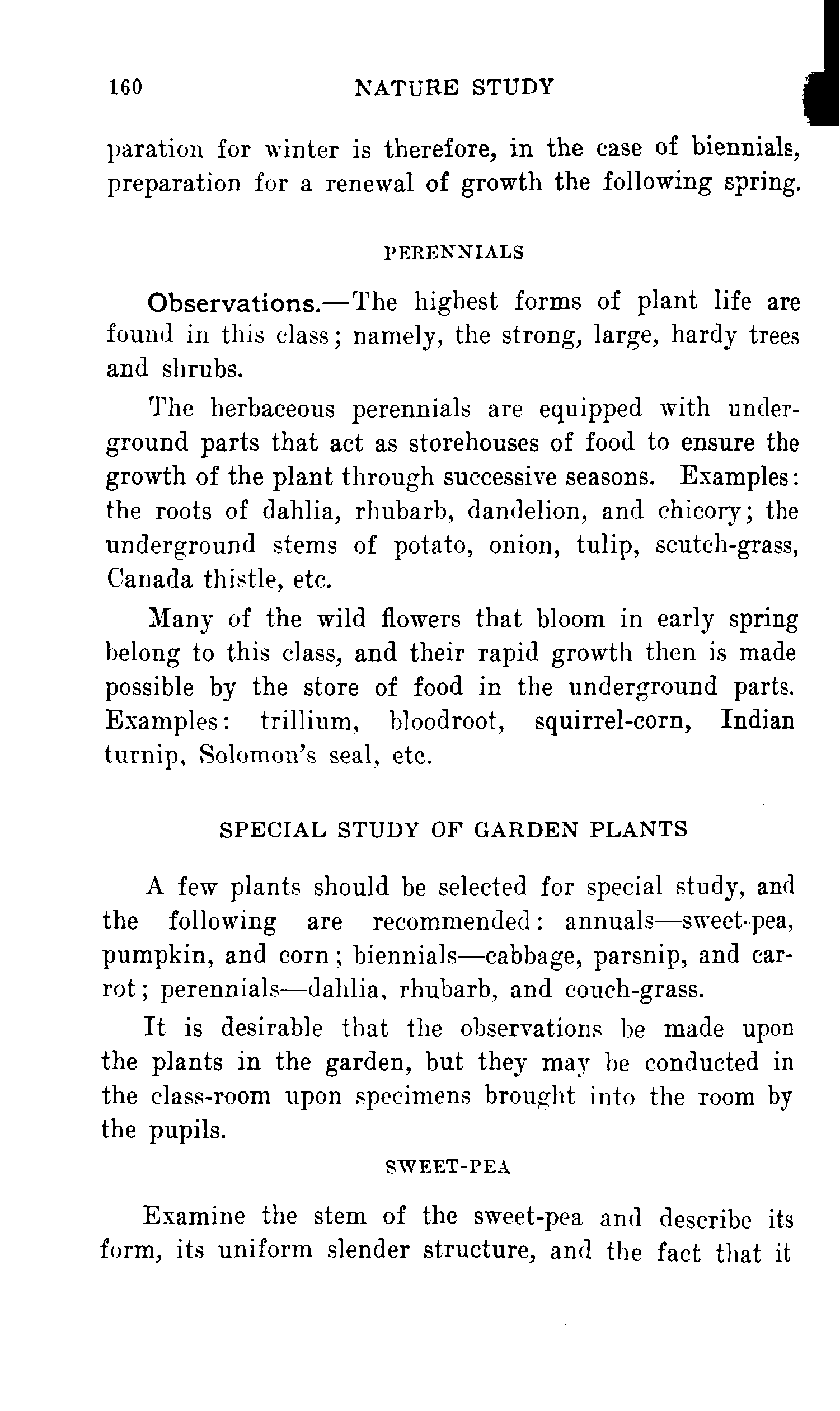 160 NATURE STUDY

paration for winter is therefore, in the case of biennials, preparation for a renewal of growth the following spring.

PERENNIALS

Observations.—The highest forms of plant life are found in this class; namely, the strong, large, hardy trees and shrubs.

The herbaceous perennials are equipped with underground parts that act as storehouses of food to ensure the growth of the plant through successive seasons. Examples: the roots of dahlia, rhubarb, dandelion, and chicory; the underground stems of potato, onion, tulip, scutch-grass, Canada thistle, etc.

Many of the wild flowers that bloom in early spring belong to this class, and their rapid growth then is made possible by the store of food in the underground parts. Examples: trillium, bloodroot, squirrel-corn, Indian turnip, Solomon's seal, etc.

SPECIAL STUDY OF GARDEN PLANTS

A few plants should be selected for special study, and the following are recommended: annuals—sweet-pea, pumpkin, and corn; biennials—cabbage, parsnip, and carrot; perennials—dahlia, rhubarb, and couch-grass.

It is desirable that the observations be made upon the plants in the garden, but they may be conducted in the class-room upon specimens brought into the room by the pupils.

SWEET-PEA

Examine the stem of the sweet-pea and describe its form, its uniform slender structure, and the fact that it